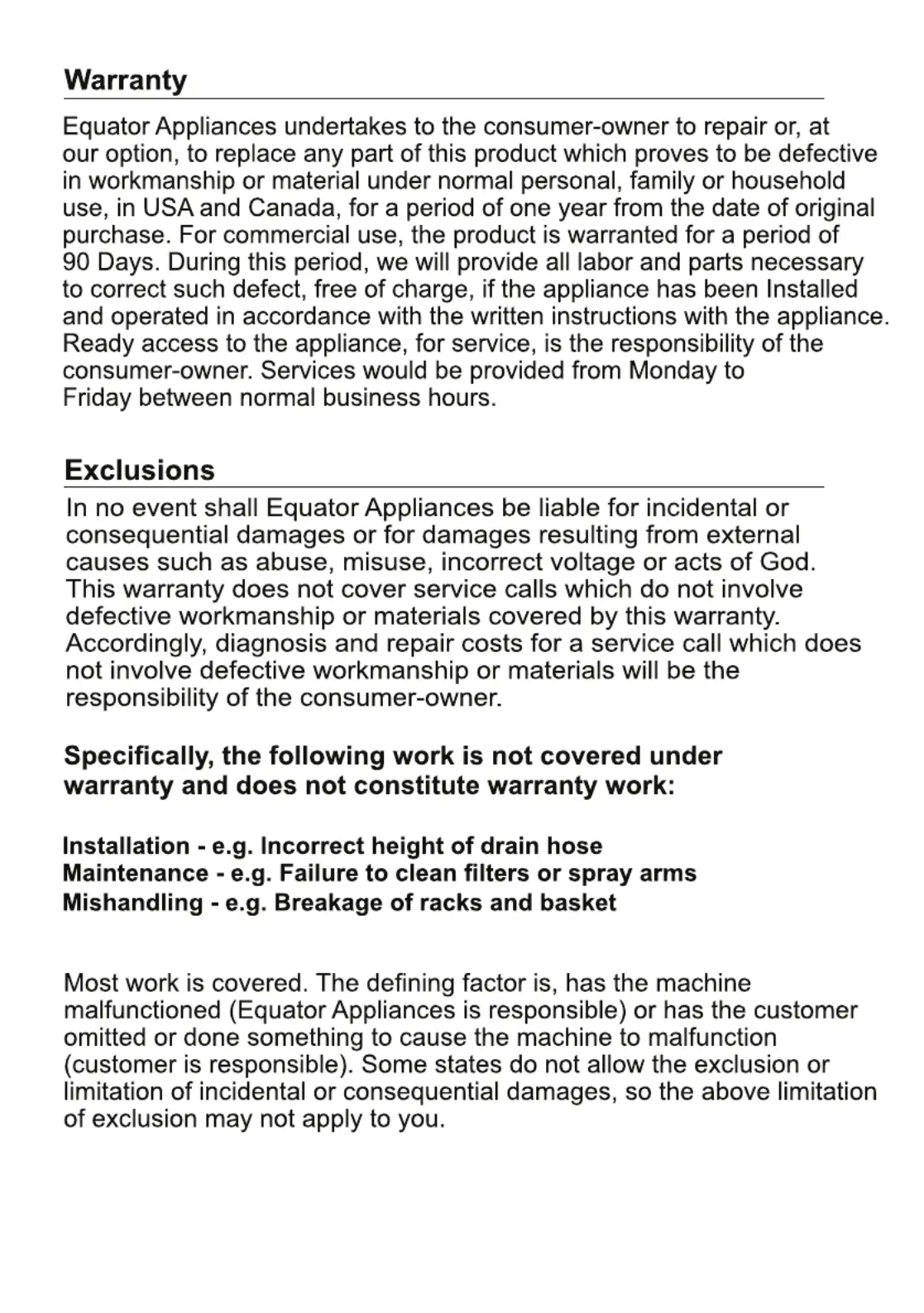 Warranty

Equator Appliances undertakes to the consumer-owner to repair or, at our option, to replace any part of this product which proves to be defective in workmanship or material under normal personal, family or household use, in USA and Canada, for a period of one year from the date of original purchase. For commercial use, the product is warranted for a period of 90 Days. During this period, we will provide all labor and parts necessary to correct such defect, free of charge, if the appliance has been Installed and operated in accordance with the written instructions with the appliance. Ready access to the appliance, for service, is the responsibility of the consumer-owner. Services would be provided from Monday to Friday between normal business hours.

Exclusions

In no event shall Equator Appliances be liable for incidental or consequential damages or for damages resulting from external causes such as abuse, misuse, incorrect voltage or acts of God. This warranty does not cover service calls which do not involve defective workmanship or materials covered by this warranty. Accordingly, diagnosis and repair costs for a service call which does not involve defective workmanship or materials will be the responsibility of the consumer-owner.

Specifically, the following work is not covered under warranty and does not constitute warranty work:

Installation - e.g. Incorrect height of drain hose
Maintenance - e.g. Failure to clean filters or spray arms
Mishandling - e.g. Breakage of racks and basket

Most work is covered. The defining factor is, has the machine malfunctioned (Equator Appliances is responsible) or has the customer omitted or done something to cause the machine to malfunction (customer is responsible). Some states do not allow the exclusion or limitation of incidental or consequential damages, so the above limitation of exclusion may not apply to you.